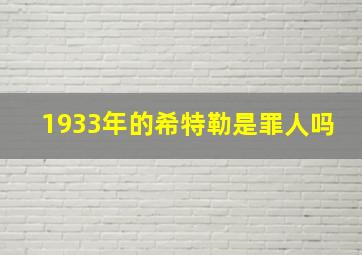 1933年的希特勒是罪人吗